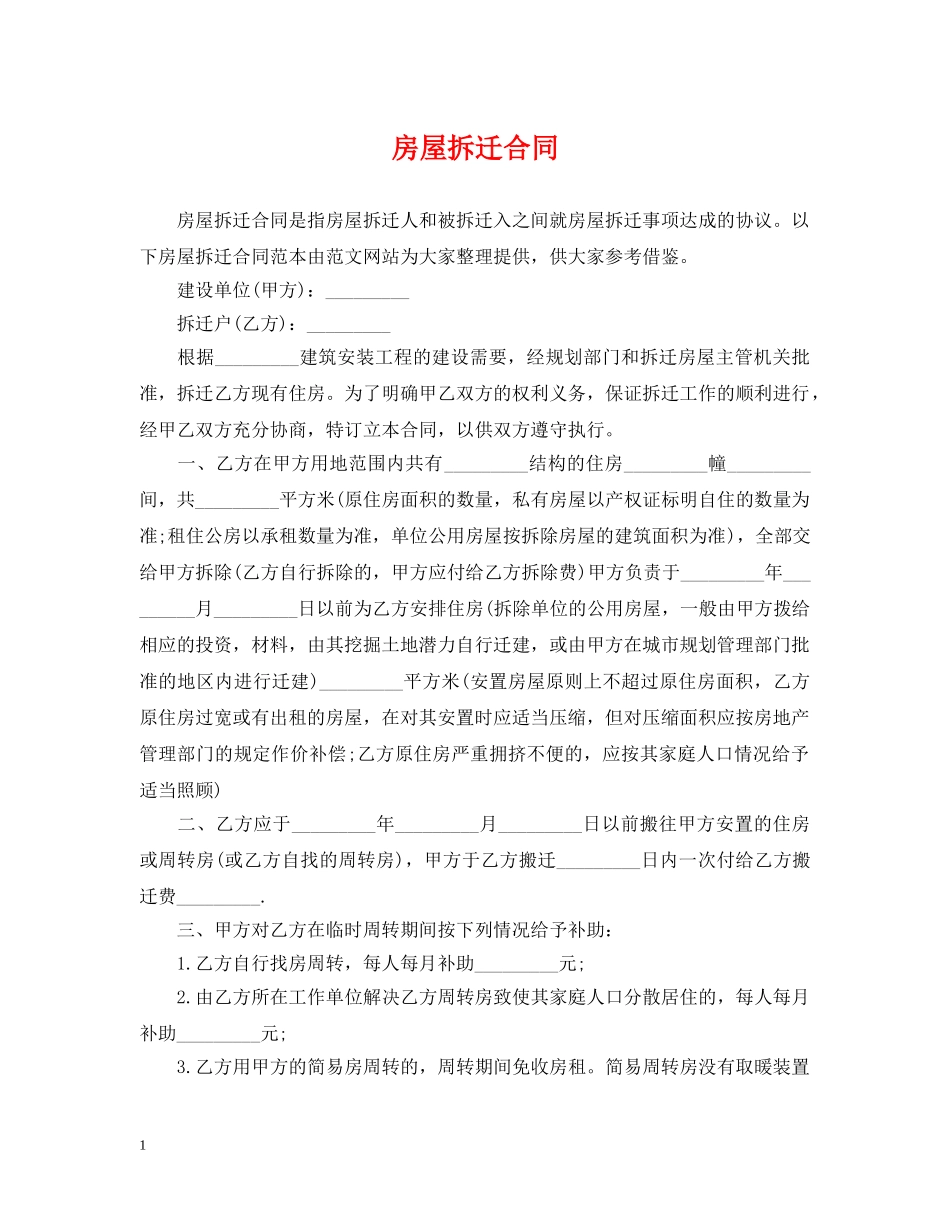 房屋拆迁合同

房屋拆迁合同是指房屋拆迁人和被拆迁入之间就房屋拆迁事项达成的协议。以下房屋拆迁合同范本由范文网站为大家整理提供，供大家参考借鉴。

建设单位(甲方)：_________

拆迁户(乙方)：_________

根据_________建筑安装工程的建设需要，经规划部门和拆迁房屋主管机关批准，拆迁乙方现有住房。为了明确甲乙双方的权利义务，保证拆迁工作的顺利进行，经甲乙双方充分协商，特订立本合同，以供双方遵守执行。

一、乙方在甲方用地范围内共有_________结构的住房_________幢_________间，共_________平方米(原住房面积的数量，私有房屋以产权证标明自住的数量为准;租住公房以承租数量为准，单位公用房屋按拆除房屋的建筑面积为准)，全部交给甲方拆除(乙方自行拆除的，甲方应付给乙方拆除费)甲方负责于_________年_________月_________日以前为乙方安排住房(拆除单位的公用房屋，一般由甲方拨给相应的投资，材料，由其挖掘土地潜力自行迁建，或由甲方在城市规划管理部门批准的地区内进行迁建)_________平方米(安置房屋原则上不超过原住房面积，乙方原住房过宽或有出租的房屋，在对其安置时应适当压缩，但对压缩面积应按房地产管理部门的规定作价补偿;乙方原住房严重拥挤不便的，应按其家庭人口情况给予适当照顾)

二、乙方应于_________年_________月_________日以前搬往甲方安置的住房或周转房(或乙方自找的周转房)，甲方于乙方搬迁_________日内一次付给乙方搬迁费_________.

三、甲方对乙方在临时周转期间按下列情况给予补助：

1.乙方自行找房周转，每人每月补助_________元;

2.由乙方所在工作单位解决乙方周转房致使其家庭人口分散居住的，每人每月补助_________元;

3.乙方用甲方的简易房周转的，周转期间免收房租。简易周转房没有取暖装置

1